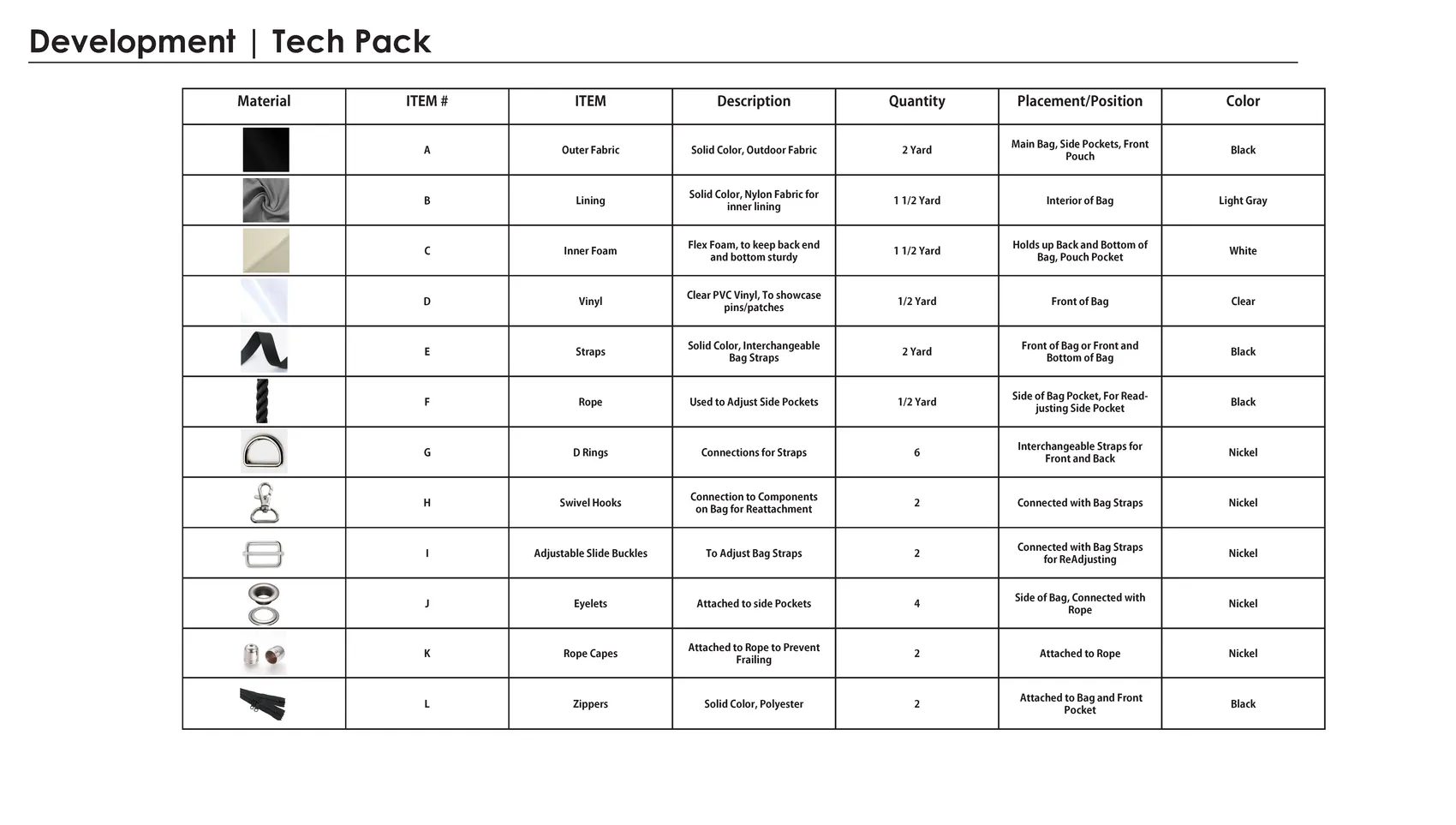 Development | Tech Pack

| Material | ITEM # | ITEM | Description | Quantity | Placement/Position | Color |
|---|---|---|---|---|---|---|
|  | A | Outer Fabric | Solid Color, Outdoor Fabric | 2 Yard | Main Bag, Side Pockets, Front Pouch | Black |
|  | B | Lining | Solid Color, Nylon Fabric for inner lining | 1 1/2 Yard | Interior of Bag | Light Gray |
|  | C | Inner Foam | Flex Foam, to keep back end and bottom sturdy | 1 1/2 Yard | Holds up Back and Bottom of Bag, Pouch Pocket | White |
|  | D | Vinyl | Clear PVC Vinyl, To showcase pins/patches | 1/2 Yard | Front of Bag | Clear |
|  | E | Straps | Solid Color, Interchangeable Bag Straps | 2 Yard | Front of Bag or Front and Bottom of Bag | Black |
|  | F | Rope | Used to Adjust Side Pockets | 1/2 Yard | Side of Bag Pocket, For Readjusting Side Pocket | Black |
|  | G | D Rings | Connections for Straps | 6 | Interchangeable Straps for Front and Back | Nickel |
|  | H | Swivel Hooks | Connection to Components on Bag for Reattachment | 2 | Connected with Bag Straps | Nickel |
|  | I | Adjustable Slide Buckles | To Adjust Bag Straps | 2 | Connected with Bag Straps for ReAdjusting | Nickel |
|  | J | Eyelets | Attached to side Pockets | 4 | Side of Bag, Connected with Rope | Nickel |
|  | K | Rope Capes | Attached to Rope to Prevent Frailing | 2 | Attached to Rope | Nickel |
|  | L | Zippers | Solid Color, Polyester | 2 | Attached to Bag and Front Pocket | Black |